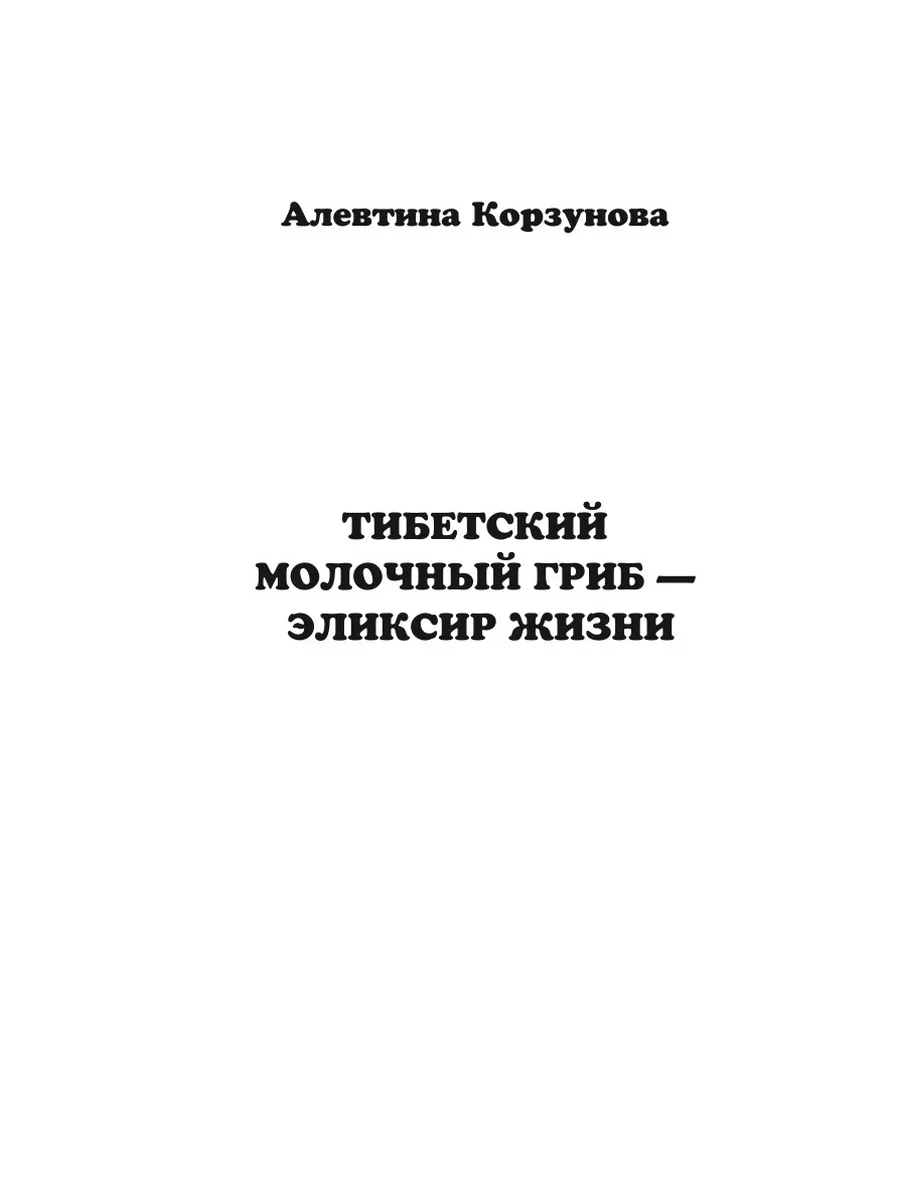 Алевтина Корзунова

ТИБЕТСКИЙ МОЛОЧНЫЙ ГРИБ — ЭЛИКСИР ЖИЗНИ